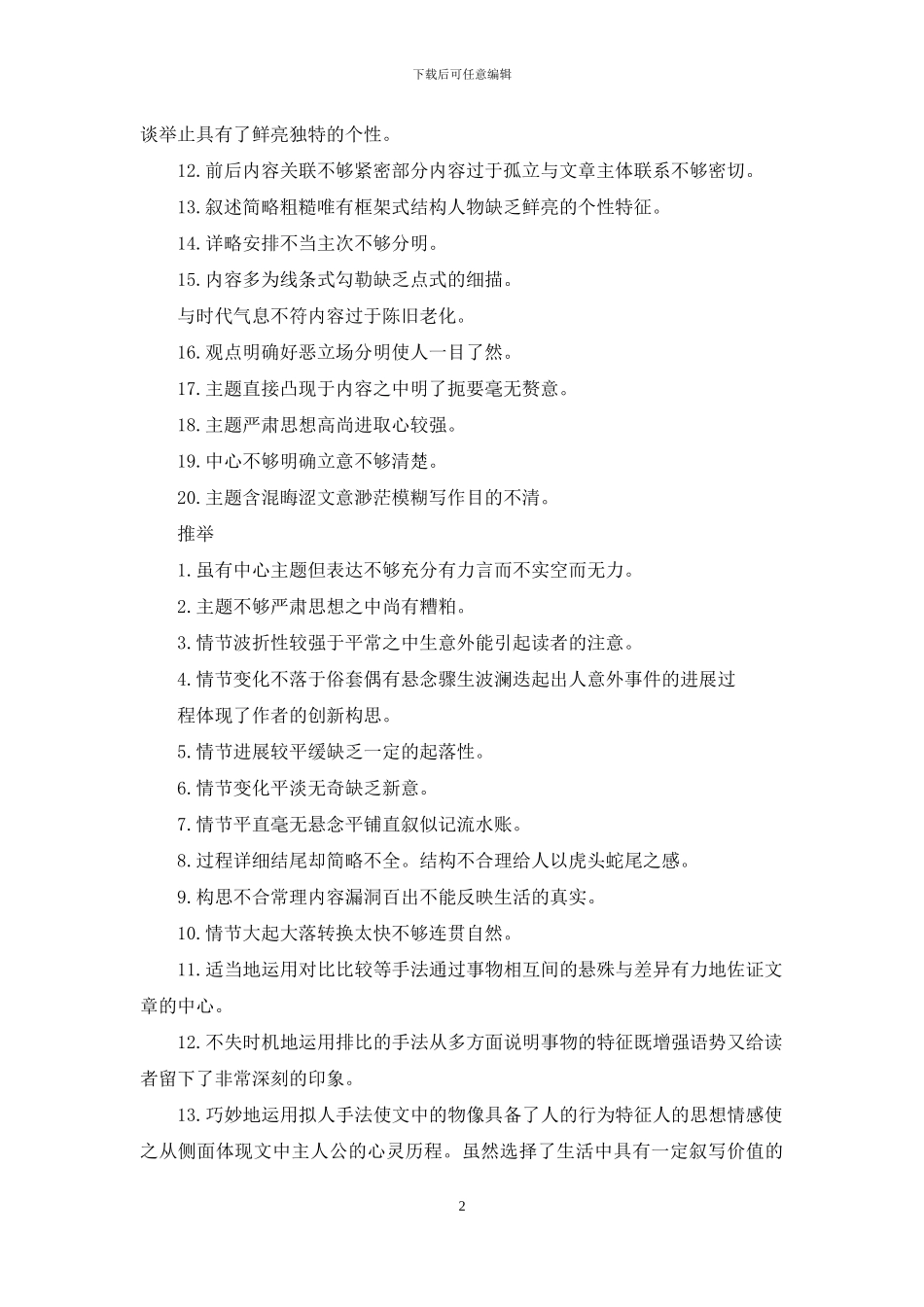 下载后可任意编辑

谈举止具有了鲜亮独特的个性。

12. 前后内容关联不够紧密部分内容过于孤立与文章主体联系不够密切。

13. 叙述简略粗糙唯有框架式结构人物缺乏鲜亮的个性特征。

14. 详略安排不当主次不够分明。

15. 内容多为线条式勾勒缺乏点式的细描。

与时代气息不符内容过于陈旧老化。

16. 观点明确好恶立场分明使人一目了然。

17. 主题直接凸现于内容之中明了扼要毫无赘意。

18. 主题严肃思想高尚进取心较强。

19. 中心不够明确立意不够清楚。

20. 主题含混晦涩文意渺茫模糊写作目的不清。

推举

1. 虽有中心主题但表达不够充分有力言而不实空而无力。

2. 主题不够严肃思想之中尚有糟粕。

3. 情节波折性较强于平常之中生意外能引起读者的注意。

4. 情节变化不落于俗套偶有悬念骤生波澜迭起出人意外事件的进展过程体现了作者的创新构思。

5. 情节进展较平缓缺乏一定的起落性。

6. 情节变化平淡无奇缺乏新意。

7. 情节平直毫无悬念平铺直叙似记流水账。

8. 过程详细结尾却简略不全。结构不合理给人以虎头蛇尾之感。

9. 构思不合常理内容漏洞百出不能反映生活的真实。

10. 情节大起大落转换太快不够连贯自然。

11. 适当地运用对比比较等手法通过事物相互间的悬殊与差异有力地佐证文章的中心。

12. 不失时机地运用排比的手法从多方面说明事物的特征既增强语势又给读者留下了非常深刻的印象。

13. 巧妙地运用拟人手法使文中的物像具备了人的行为特征人的思想情感使之从侧面体现文中主人公的心灵历程。虽然选择了生活中具有一定叙写价值的

2